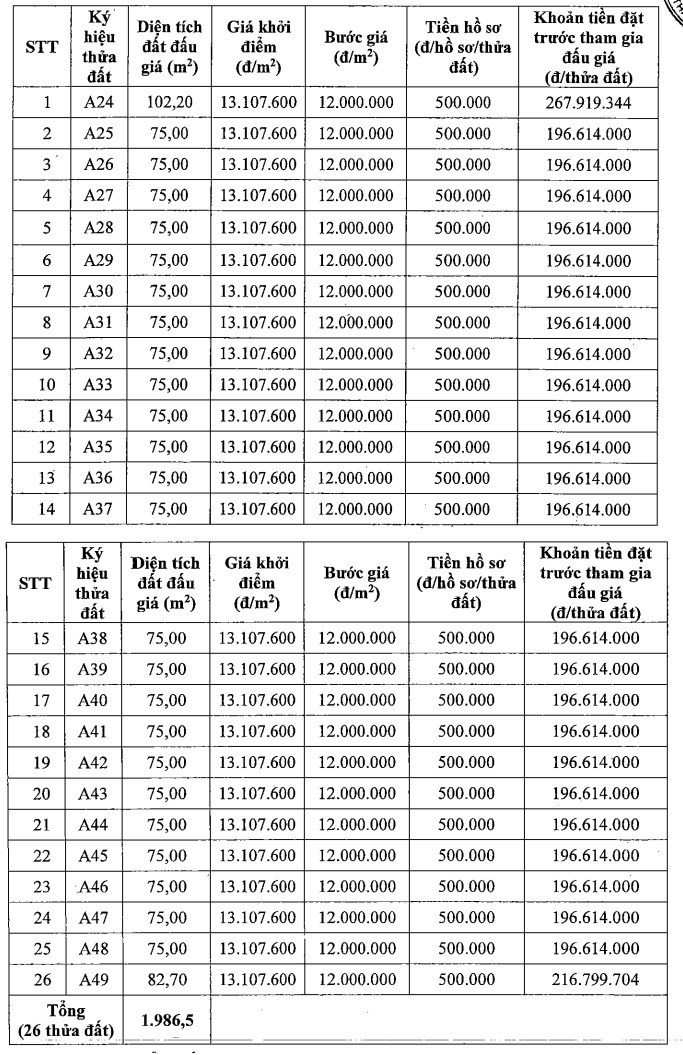 | STT | Ký hiệu thửa đất | Diện tích đất đấu giá ($m^2$) | Giá khởi điểm (đ/$m^2$) | Bước giá (đ/$m^2$) | Tiền hồ sơ (đ/hồ sơ/thửa đất) | Khoản tiền đặt trước tham gia đấu giá (đ/thửa đất) |
|---|---|---|---|---|---|---|
| 1 | A24 | 102,20 | 13.107.600 | 12.000.000 | 500.000 | 267.919.344 |
| 2 | A25 | 75,00 | 13.107.600 | 12.000.000 | 500.000 | 196.614.000 |
| 3 | A26 | 75,00 | 13.107.600 | 12.000.000 | 500.000 | 196.614.000 |
| 4 | A27 | 75,00 | 13.107.600 | 12.000.000 | 500.000 | 196.614.000 |
| 5 | A28 | 75,00 | 13.107.600 | 12.000.000 | 500.000 | 196.614.000 |
| 6 | A29 | 75,00 | 13.107.600 | 12.000.000 | 500.000 | 196.614.000 |
| 7 | A30 | 75,00 | 13.107.600 | 12.000.000 | 500.000 | 196.614.000 |
| 8 | A31 | 75,00 | 13.107.600 | 12.000.000 | 500.000 | 196.614.000 |
| 9 | A32 | 75,00 | 13.107.600 | 12.000.000 | 500.000 | 196.614.000 |
| 10 | A33 | 75,00 | 13.107.600 | 12.000.000 | 500.000 | 196.614.000 |
| 11 | A34 | 75,00 | 13.107.600 | 12.000.000 | 500.000 | 196.614.000 |
| 12 | A35 | 75,00 | 13.107.600 | 12.000.000 | 500.000 | 196.614.000 |
| 13 | A36 | 75,00 | 13.107.600 | 12.000.000 | 500.000 | 196.614.000 |
| 14 | A37 | 75,00 | 13.107.600 | 12.000.000 | 500.000 | 196.614.000 |

| STT | Ký hiệu thửa đất | Diện tích đất đấu giá ($m^2$) | Giá khởi điểm (đ/$m^2$) | Bước giá (đ/$m^2$) | Tiền hồ sơ (đ/hồ sơ/thửa đất) | Khoản tiền đặt trước tham gia đấu giá (đ/thửa đất) |
|---|---|---|---|---|---|---|
| 15 | A38 | 75,00 | 13.107.600 | 12.000.000 | 500.000 | 196.614.000 |
| 16 | A39 | 75,00 | 13.107.600 | 12.000.000 | 500.000 | 196.614.000 |
| 17 | A40 | 75,00 | 13.107.600 | 12.000.000 | 500.000 | 196.614.000 |
| 18 | A41 | 75,00 | 13.107.600 | 12.000.000 | 500.000 | 196.614.000 |
| 19 | A42 | 75,00 | 13.107.600 | 12.000.000 | 500.000 | 196.614.000 |
| 20 | A43 | 75,00 | 13.107.600 | 12.000.000 | 500.000 | 196.614.000 |
| 21 | A44 | 75,00 | 13.107.600 | 12.000.000 | 500.000 | 196.614.000 |
| 22 | A45 | 75,00 | 13.107.600 | 12.000.000 | 500.000 | 196.614.000 |
| 23 | A46 | 75,00 | 13.107.600 | 12.000.000 | 500.000 | 196.614.000 |
| 24 | A47 | 75,00 | 13.107.600 | 12.000.000 | 500.000 | 196.614.000 |
| 25 | A48 | 75,00 | 13.107.600 | 12.000.000 | 500.000 | 196.614.000 |
| 26 | A49 | 82,70 | 13.107.600 | 12.000.000 | 500.000 | 216.799.704 |
| Tổng (26 thửa đất) | | 1.986,5 | | | | |